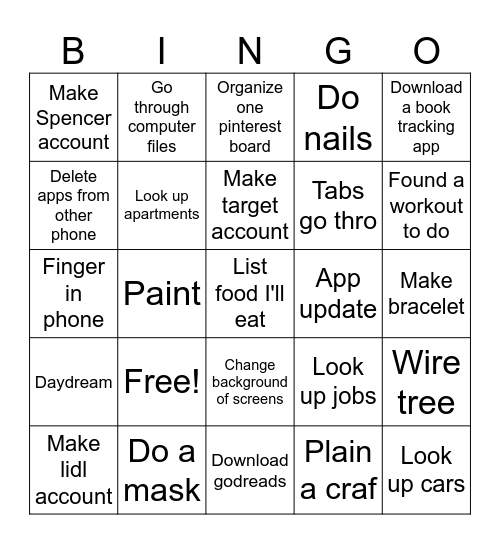 | B | I | N | G | O |
|---|---|---|---|---|
| Make Spencer account | Go through computer files | Organize one pinterest board | Do nails | Download a book tracking app |
| Delete apps from other phone | Look up apartments | Make target account | Tabs go thro | Found a workout to do |
| Finger in phone | Paint | List food I'll eat | App update | Make bracelet |
| Daydream | Free! | Change background of screens | Look up jobs | Wire tree |
| Make lidl account | Do a mask | Download godreads | Plain a craf | Look up cars |